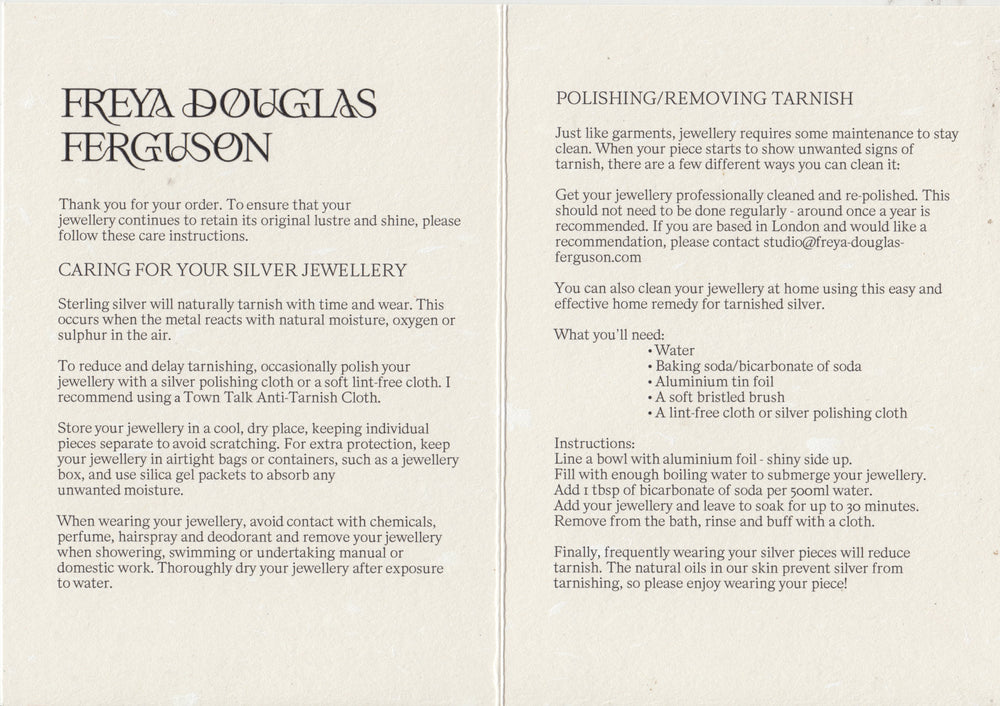 FREYA DOUGLAS FERGUSON

Thank you for your order. To ensure that your jewellery continues to retain its original lustre and shine, please follow these care instructions.

CARING FOR YOUR SILVER JEWELLERY

Sterling silver will naturally tarnish with time and wear. This occurs when the metal reacts with natural moisture, oxygen or sulphur in the air.

To reduce and delay tarnishing, occasionally polish your jewellery with a silver polishing cloth or a soft lint-free cloth. I recommend using a Town Talk Anti-Tarnish Cloth.

Store your jewellery in a cool, dry place, keeping individual pieces separate to avoid scratching. For extra protection, keep your jewellery in airtight bags or containers, such as a jewellery box, and use silica gel packets to absorb any unwanted moisture.

When wearing your jewellery, avoid contact with chemicals, perfume, hairspray and deodorant and remove your jewellery when showering, swimming or undertaking manual or domestic work. Thoroughly dry your jewellery after exposure to water.

POLISHING/REMOVING TARNISH

Just like garments, jewellery requires some maintenance to stay clean. When your piece starts to show unwanted signs of tarnish, there are a few different ways you can clean it:

Get your jewellery professionally cleaned and re-polished. This should not need to be done regularly - around once a year is recommended. If you are based in London and would like a recommendation, please contact studio@freya-douglas-ferguson.com

You can also clean your jewellery at home using this easy and effective home remedy for tarnished silver.

What you'll need:
• Water
• Baking soda/bicarbonate of soda
• Aluminium tin foil
• A soft bristled brush
• A lint-free cloth or silver polishing cloth

Instructions:
Line a bowl with aluminium foil - shiny side up.
Fill with enough boiling water to submerge your jewellery.
Add 1 tbsp of bicarbonate of soda per 500ml water.
Add your jewellery and leave to soak for up to 30 minutes.
Remove from the bath, rinse and buff with a cloth.

Finally, frequently wearing your silver pieces will reduce tarnish. The natural oils in our skin prevent silver from tarnishing, so please enjoy wearing your piece!